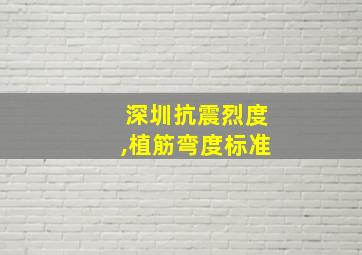 深圳抗震烈度
,植筋弯度标准